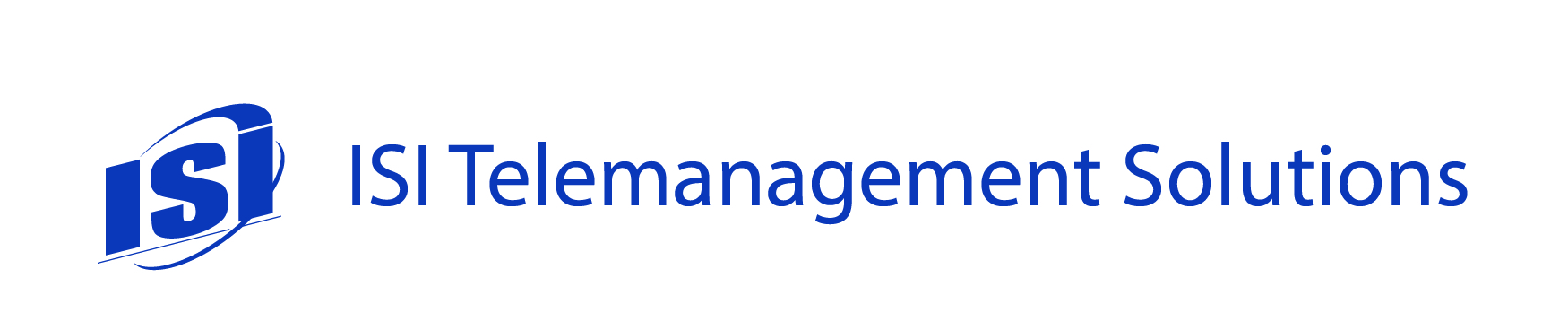 ISI

ISI Telemanagement Solutions